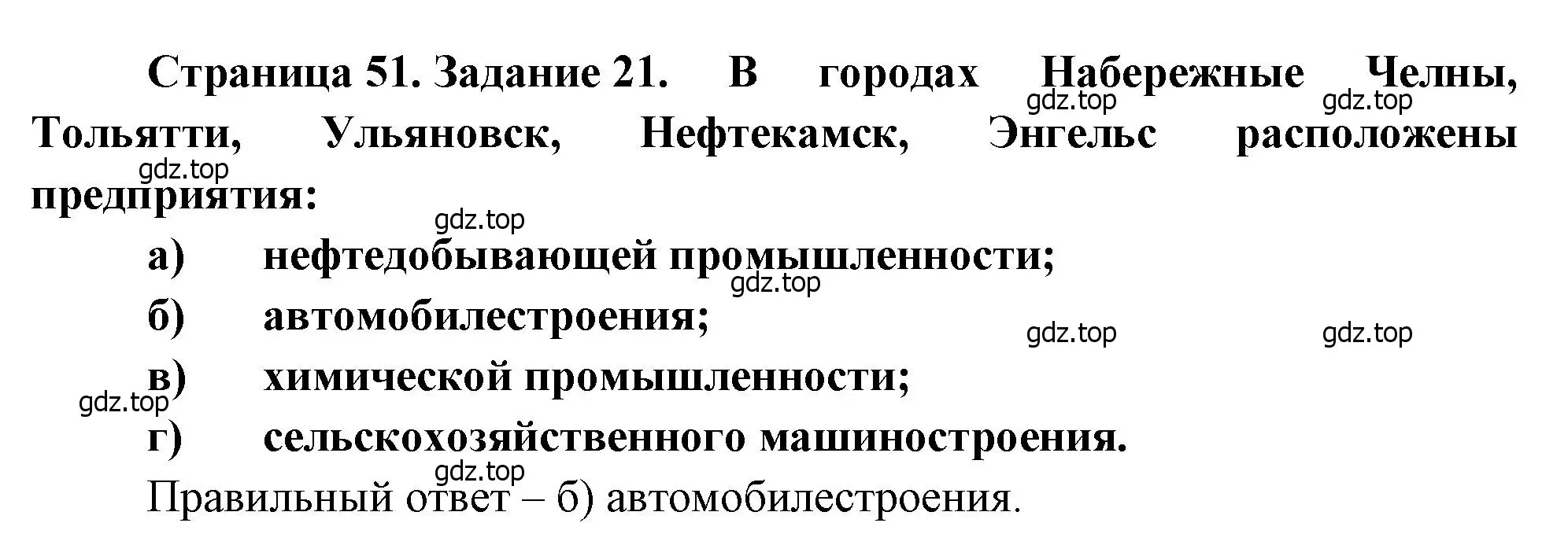 Страница 51. Задание 21. В городах Набережные Челны, Тольятти, Ульяновск, Нефтекамск, Энгельс расположены предприятия:

gdz.top gdz.top gdz.top gdz.top

а) нефтедобывающей промышленности;

gdz.top

б) автомобилестроения;

gdz.top gdz.top

в) химической промышленности;

gdz.top

г) сельскохозяйственного машиностроения.

gdz.top

Правильный ответ – б) автомобилестроения.